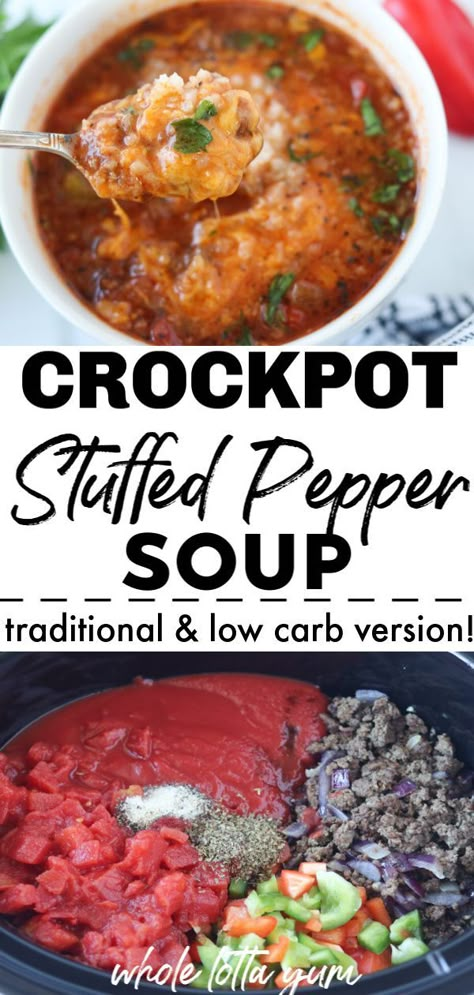 CROCKPOT
Stuffed Pepper
SOUP

traditional & low carb version!

whole lotta yum